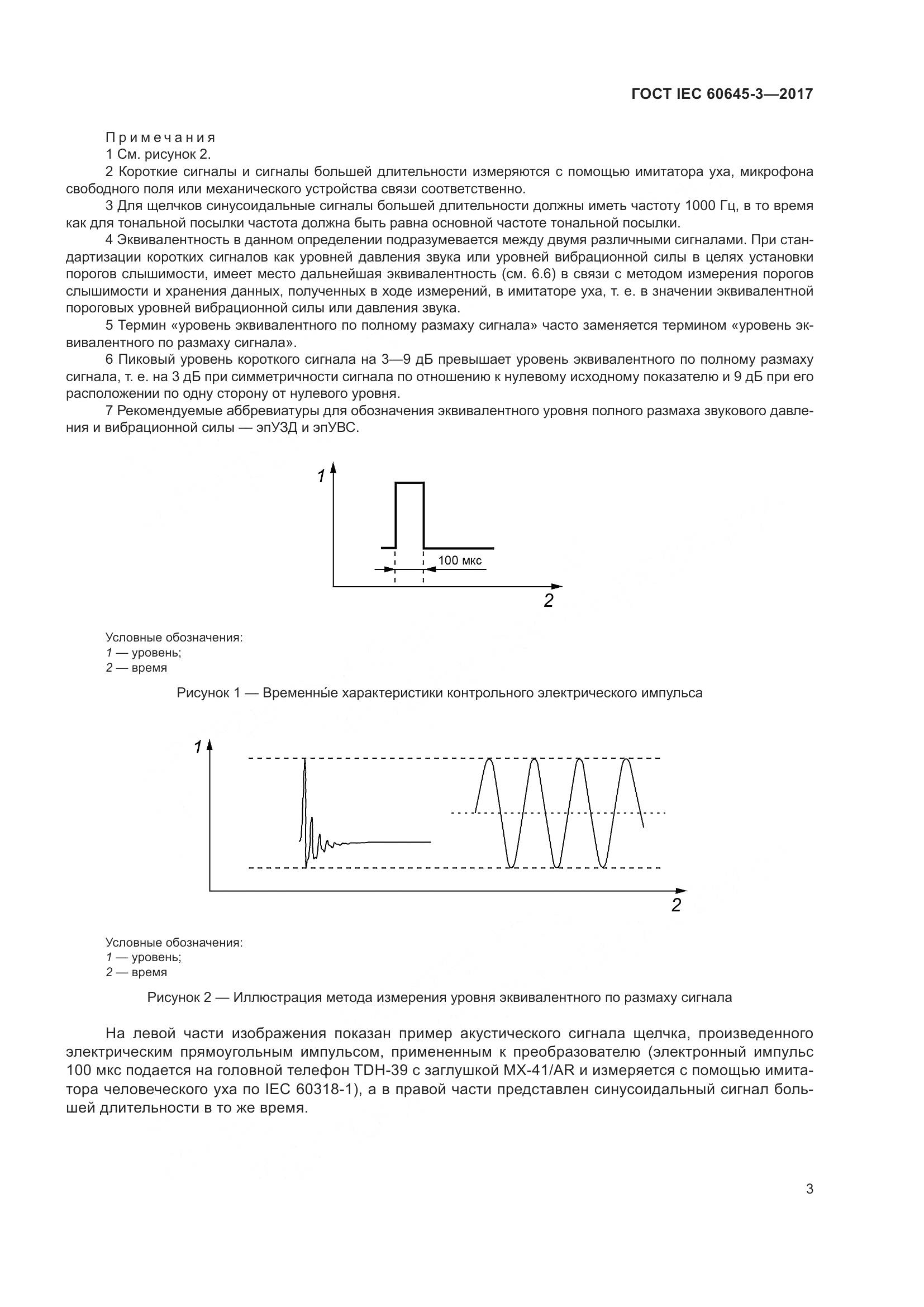 ГОСТ IEC 60645-3—2017

Примечания

1 См. рисунок 2.

2 Короткие сигналы и сигналы большей длительности измеряются с помощью имитатора уха, микрофона свободного поля или механического устройства связи соответственно.

3 Для щелчков синусоидальные сигналы большей длительности должны иметь частоту 1000 Гц, в то время как для тональной посылки частота должна быть равна основной частоте тональной посылки.

4 Эквивалентность в данном определении подразумевается между двумя различными сигналами. При стандартизации коротких сигналов как уровней давления звука или уровней вибрационной силы в целях установки порогов слышимости, имеет место дальнейшая эквивалентность (см. 6.6) в связи с методом измерения порогов слышимости и хранения данных, полученных в ходе измерений, в имитаторе уха, т. е. в значении эквивалентной пороговых уровней вибрационной силы или давления звука.

5 Термин «уровень эквивалентного по полному размаху сигнала» часто заменяется термином «уровень эквивалентного по размаху сигнала».

6 Пиковый уровень короткого сигнала на 3—9 дБ превышает уровень эквивалентного по полному размаху сигнала, т. е. на 3 дБ при симметричности сигнала по отношению к нулевому исходному показателю и 9 дБ при его расположении по одну сторону от нулевого уровня.

7 Рекомендуемые аббревиатуры для обозначения эквивалентного уровня полного размаха звукового давления и вибрационной силы — эпУЗД и эпУВС.

1

100 мкс

2

Условные обозначения:
1 — уровень;
2 — время

Рисунок 1 — Временны́е характеристики контрольного электрического импульса

1

2

Условные обозначения:
1 — уровень;
2 — время

Рисунок 2 — Иллюстрация метода измерения уровня эквивалентного по размаху сигнала

На левой части изображения показан пример акустического сигнала щелчка, произведенного электрическим прямоугольным импульсом, примененным к преобразователю (электронный импульс 100 мкс подается на головной телефон TDH-39 с заглушкой MX-41/AR и измеряется с помощью имитатора человеческого уха по IEC 60318-1), а в правой части представлен синусоидальный сигнал большей длительности в то же время.

3